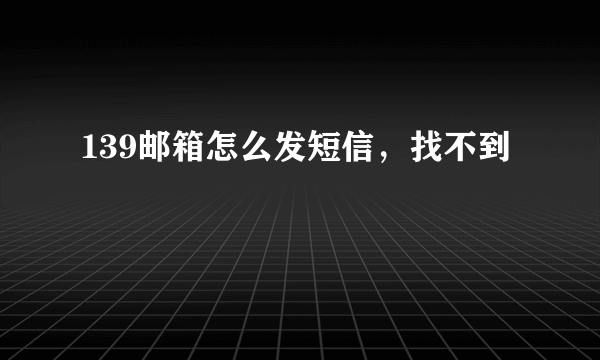 139邮箱怎么发短信，找不到